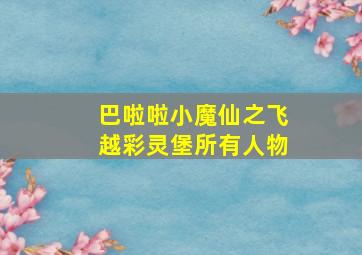 巴啦啦小魔仙之飞越彩灵堡所有人物